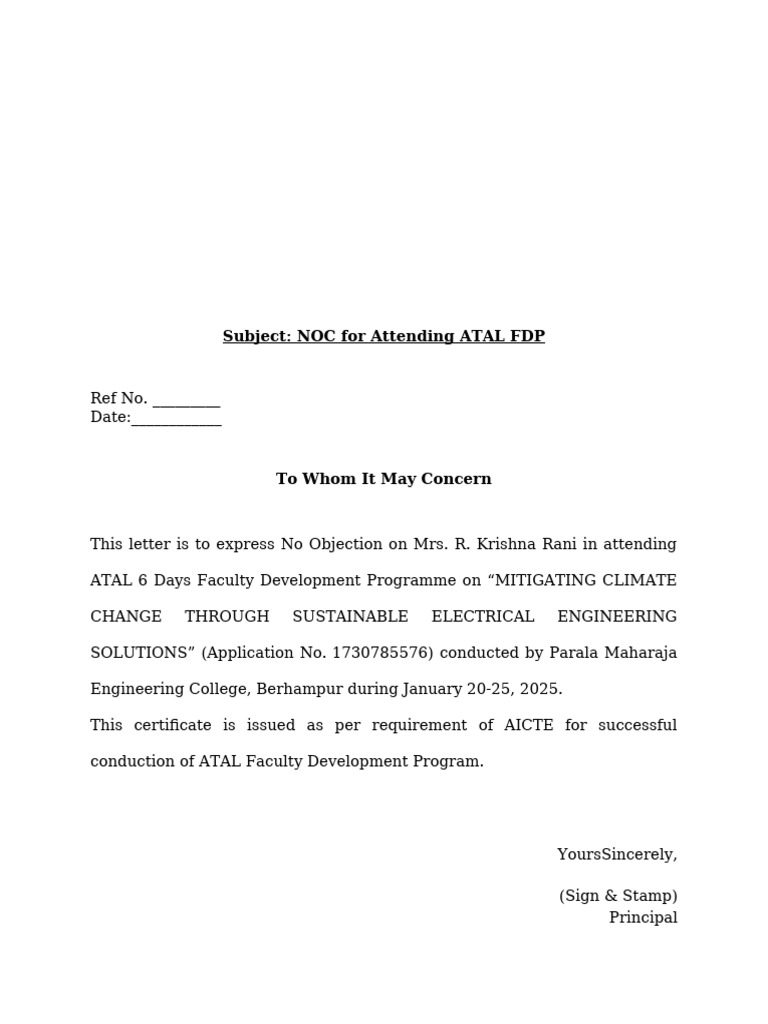 Subject: NOC for Attending ATAL FDP

Ref No. _________
Date:____________

To Whom It May Concern

This letter is to express No Objection on Mrs. R. Krishna Rani in attending ATAL 6 Days Faculty Development Programme on “MITIGATING CLIMATE CHANGE THROUGH SUSTAINABLE ELECTRICAL ENGINEERING SOLUTIONS” (Application No. 1730785576) conducted by Parala Maharaja Engineering College, Berhampur during January 20-25, 2025.
This certificate is issued as per requirement of AICTE for successful conduction of ATAL Faculty Development Program.

YoursSincerely,

(Sign & Stamp)
Principal